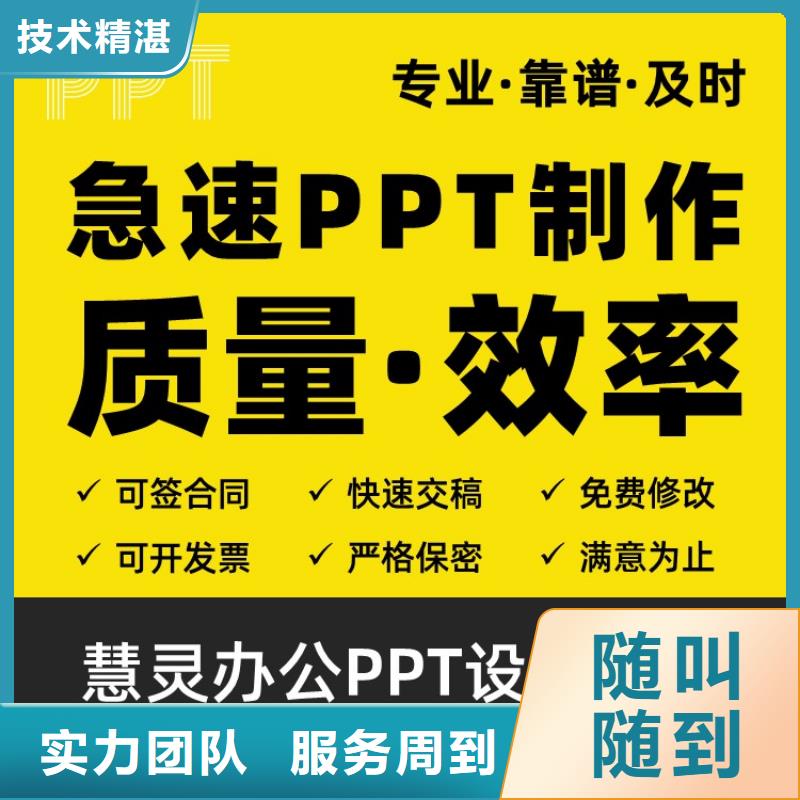 技术精湛

PPT

专业·靠谱·及时

急速PPT制作

质量·效率

✓ 可签合同 ✓ 快速交稿 ✓ 免费修改

✓ 可开发票 ✓ 严格保密 ✓ 满意为止

慧灵办公PPT设

随叫随到

实力团队 服务周到